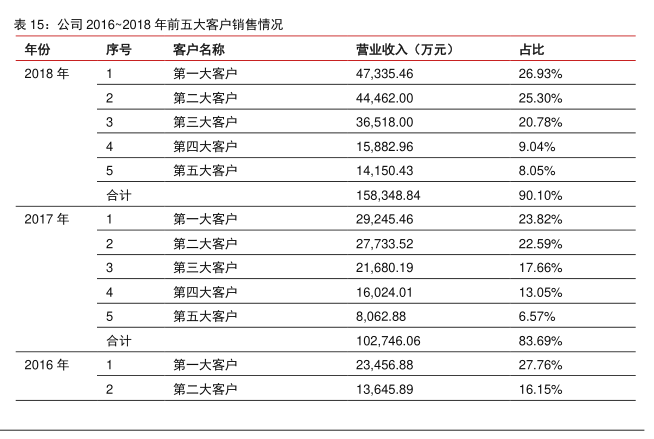 表 15：公司 2016~2018 年前五大客户销售情况

| 年份 | 序号 | 客户名称 | 营业收入（万元） | 占比 |
|---|---|---|---|---|
| 2018 年 | 1 | 第一大客户 | 47,335.46 | 26.93% |
| | 2 | 第二大客户 | 44,462.00 | 25.30% |
| | 3 | 第三大客户 | 36,518.00 | 20.78% |
| | 4 | 第四大客户 | 15,882.96 | 9.04% |
| | 5 | 第五大客户 | 14,150.43 | 8.05% |
| | 合计 | | 158,348.84 | 90.10% |
| 2017 年 | 1 | 第一大客户 | 29,245.46 | 23.82% |
| | 2 | 第二大客户 | 27,733.52 | 22.59% |
| | 3 | 第三大客户 | 21,680.19 | 17.66% |
| | 4 | 第四大客户 | 16,024.01 | 13.05% |
| | 5 | 第五大客户 | 8,062.88 | 6.57% |
| | 合计 | | 102,746.06 | 83.69% |
| 2016 年 | 1 | 第一大客户 | 23,456.88 | 27.76% |
| | 2 | 第二大客户 | 13,645.89 | 16.15% |